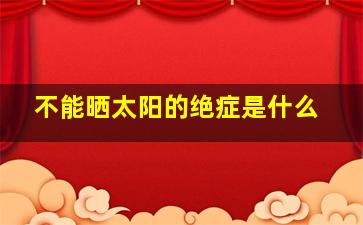 不能晒太阳的绝症是什么